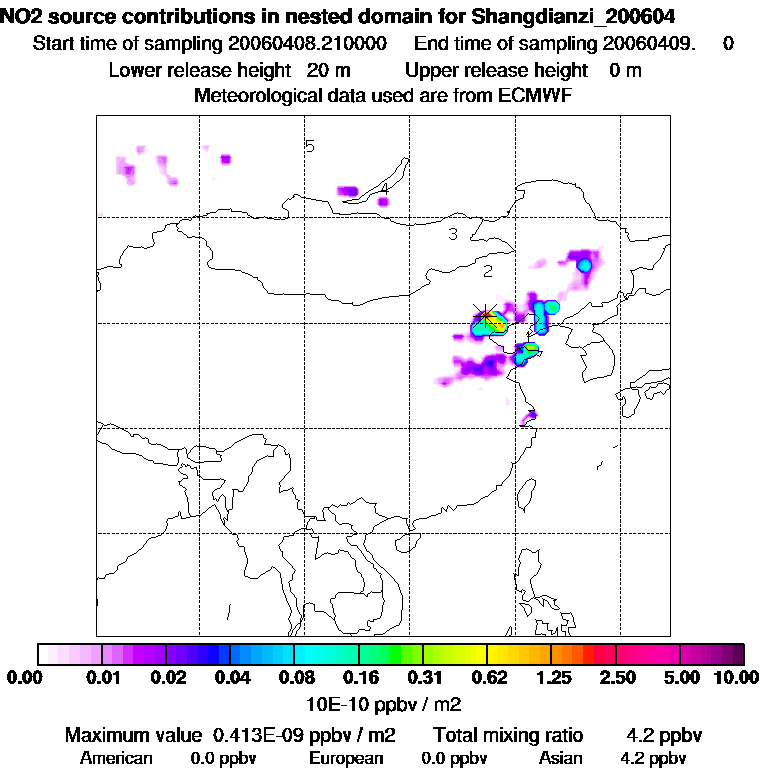 NO2 source contributions in nested domain for Shangdianzi_200604
Start time of sampling 20060408.210000 End time of sampling 20060409. 0
Lower release height 20 m Upper release height 0 m
Meteorological data used are from ECMWF

5
4
3
2

0.00 0.01 0.02 0.04 0.08 0.16 0.31 0.62 1.25 2.50 5.00 10.00
10E-10 ppbv / m2

Maximum value 0.413E-09 ppbv / m2 Total mixing ratio 4.2 ppbv
American 0.0 ppbv European 0.0 ppbv Asian 4.2 ppbv